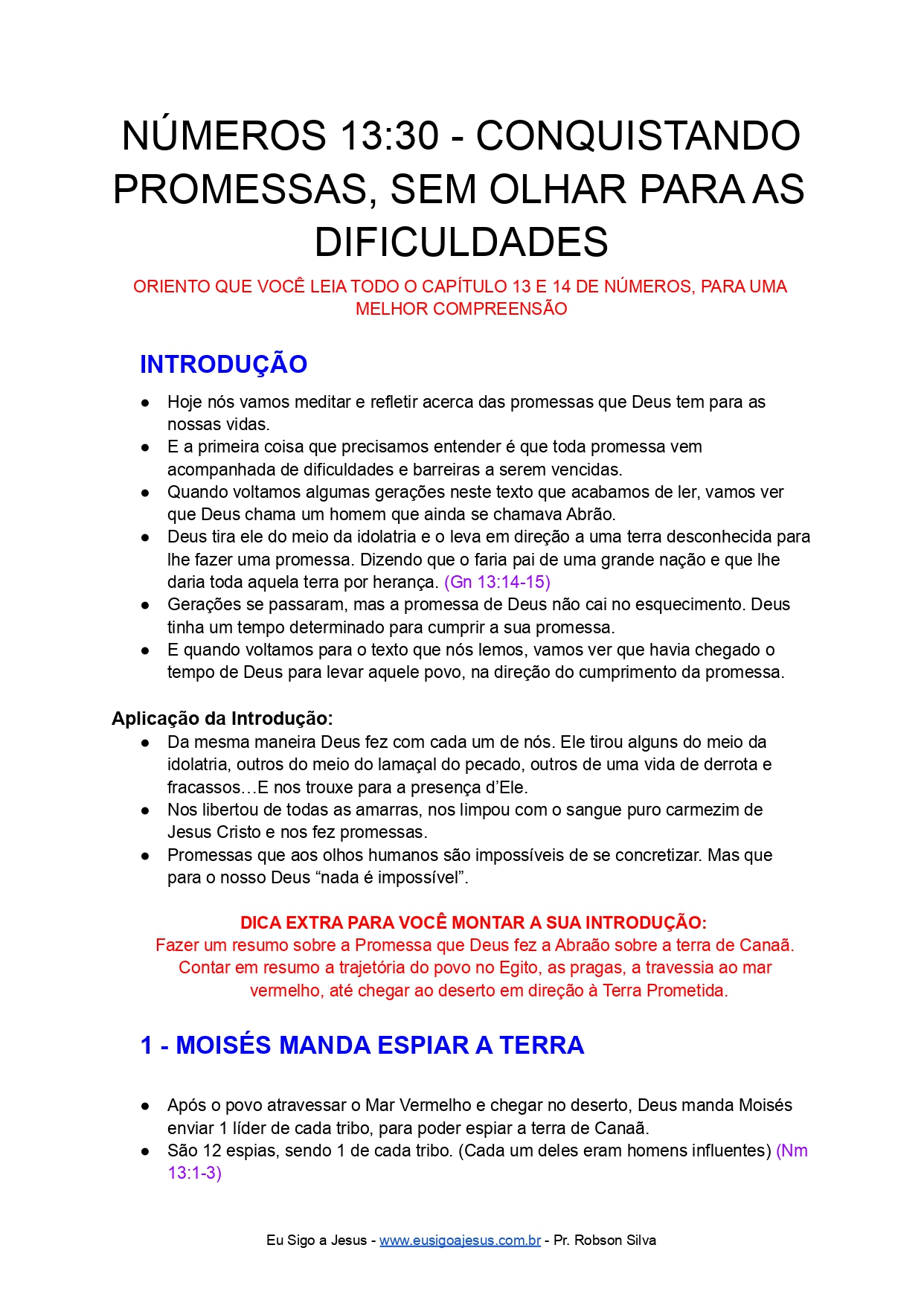 NÚMEROS 13:30 - CONQUISTANDO PROMESSAS, SEM OLHAR PARA AS DIFICULDADES

ORIENTO QUE VOCÊ LEIA TODO O CAPÍTULO 13 E 14 DE NÚMEROS, PARA UMA MELHOR COMPREENSÃO

INTRODUÇÃO

• Hoje nós vamos meditar e refletir acerca das promessas que Deus tem para as nossas vidas.
• E a primeira coisa que precisamos entender é que toda promessa vem acompanhada de dificuldades e barreiras a serem vencidas.
• Quando voltamos algumas gerações neste texto que acabamos de ler, vamos ver que Deus chama um homem que ainda se chamava Abrão.
• Deus tira ele do meio da idolatria e o leva em direção a uma terra desconhecida para lhe fazer uma promessa. Dizendo que o faria pai de uma grande nação e que lhe daria toda aquela terra por herança. (Gn 13:14-15)
• Gerações se passaram, mas a promessa de Deus não cai no esquecimento. Deus tinha um tempo determinado para cumprir a sua promessa.
• E quando voltamos para o texto que nós lemos, vamos ver que havia chegado o tempo de Deus para levar aquele povo, na direção do cumprimento da promessa.

Aplicação da Introdução:
• Da mesma maneira Deus fez com cada um de nós. Ele tirou alguns do meio da idolatria, outros do meio do lamaçal do pecado, outros de uma vida de derrota e fracassos…E nos trouxe para a presença d'Ele.
• Nos libertou de todas as amarras, nos limpou com o sangue puro carmezim de Jesus Cristo e nos fez promessas.
• Promessas que aos olhos humanos são impossíveis de se concretizar. Mas que para o nosso Deus "nada é impossível".

DICA EXTRA PARA VOCÊ MONTAR A SUA INTRODUÇÃO:
Fazer um resumo sobre a Promessa que Deus fez a Abraão sobre a terra de Canaã. Contar em resumo a trajetória do povo no Egito, as pragas, a travessia ao mar vermelho, até chegar ao deserto em direção à Terra Prometida.

1 - MOISÉS MANDA ESPIAR A TERRA

• Após o povo atravessar o Mar Vermelho e chegar no deserto, Deus manda Moisés enviar 1 líder de cada tribo, para poder espiar a terra de Canaã.
• São 12 espias, sendo 1 de cada tribo. (Cada um deles eram homens influentes) (Nm 13:1-3)

Eu Sigo a Jesus - www.eusigoajesus.com.br - Pr. Robson Silva